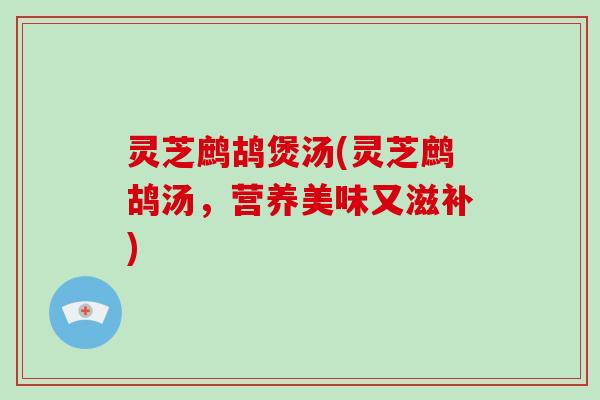 灵芝鹧鸪煲汤(灵芝鹧鸪汤，营养美味又滋补)